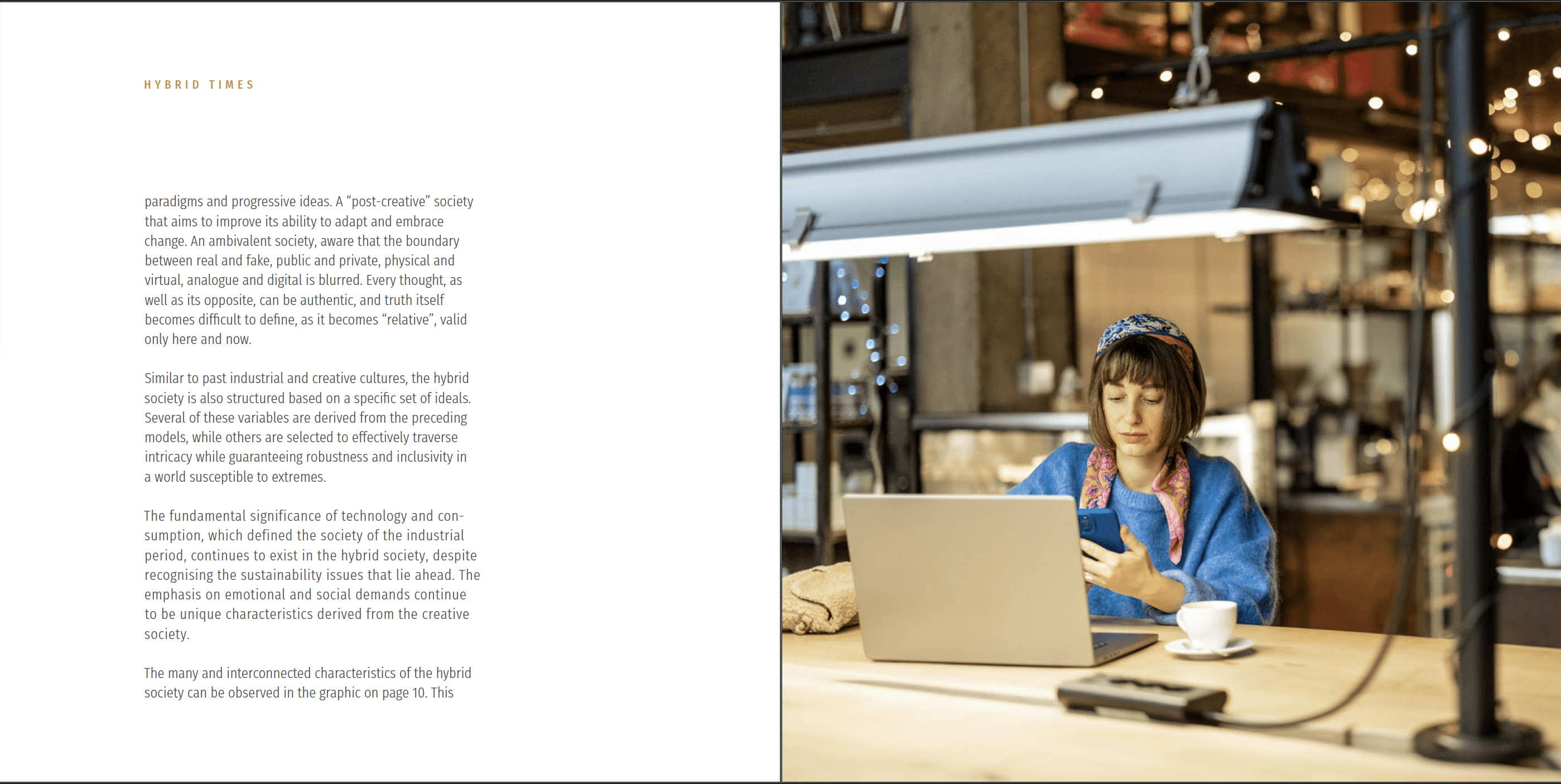 HYBRID TIMES

paradigms and progressive ideas. A “post-creative” society that aims to improve its ability to adapt and embrace change. An ambivalent society, aware that the boundary between real and fake, public and private, physical and virtual, analogue and digital is blurred. Every thought, as well as its opposite, can be authentic, and truth itself becomes difficult to define, as it becomes “relative”, valid only here and now.

Similar to past industrial and creative cultures, the hybrid society is also structured based on a specific set of ideals. Several of these variables are derived from the preceding models, while others are selected to effectively traverse intricacy while guaranteeing robustness and inclusivity in a world susceptible to extremes.

The fundamental significance of technology and consumption, which defined the society of the industrial period, continues to exist in the hybrid society, despite recognising the sustainability issues that lie ahead. The emphasis on emotional and social demands continue to be unique characteristics derived from the creative society.

The many and interconnected characteristics of the hybrid society can be observed in the graphic on page 10. This